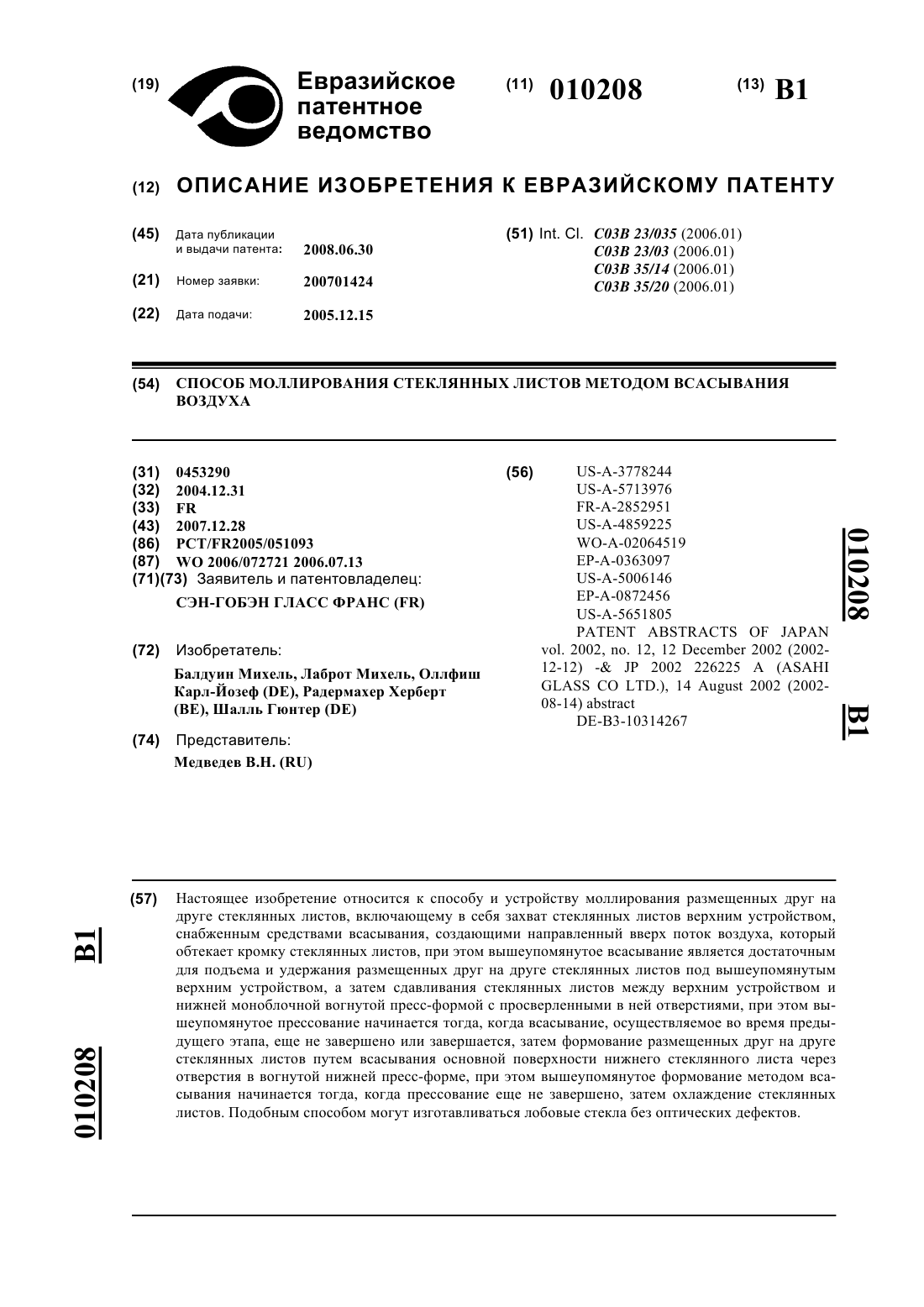 (19) Евразийское патентное ведомство

(11) 010208

(13) B1

(12) ОПИСАНИЕ ИЗОБРЕТЕНИЯ К ЕВРАЗИЙСКОМУ ПАТЕНТУ

(45) Дата публикации и выдачи патента: 2008.06.30

(21) Номер заявки: 200701424

(22) Дата подачи: 2005.12.15

(51) Int. Cl. C03B 23/035 (2006.01)
C03B 23/03 (2006.01)
C03B 35/14 (2006.01)
C03B 35/20 (2006.01)

(54) СПОСОБ МОЛЛИРОВАНИЯ СТЕКЛЯННЫХ ЛИСТОВ МЕТОДОМ ВСАСЫВАНИЯ ВОЗДУХА

(31) 0453290
(32) 2004.12.31
(33) FR
(43) 2007.12.28
(86) PCT/FR2005/051093
(87) WO 2006/072721 2006.07.13
(71)(73) Заявитель и патентовладелец:
СЭН-ГОБЭН ГЛАСС ФРАНС (FR)

(72) Изобретатель:
Балдуин Михель, Лаброт Михель, Оллфиш Карл-Йозеф (DE), Радермахер Херберт (BE), Шалль Гюнтер (DE)

(74) Представитель:
Медведев В.Н. (RU)

(56) US-A-3778244
US-A-5713976
FR-A-2852951
US-A-4859225
WO-A-02064519
EP-A-0363097
US-A-5006146
EP-A-0872456
US-A-5651805
PATENT ABSTRACTS OF JAPAN vol. 2002, no. 12, 12 December 2002 (2002-12-12) -& JP 2002 226225 A (ASAHI GLASS CO LTD.), 14 August 2002 (2002-08-14) abstract
DE-B3-10314267

010208 B1

(57) Настоящее изобретение относится к способу и устройству моллирования размещенных друг на друге стеклянных листов, включающему в себя захват стеклянных листов верхним устройством, снабженным средствами всасывания, создающими направленный вверх поток воздуха, который обтекает кромку стеклянных листов, при этом вышеупомянутое всасывание является достаточным для подъема и удержания размещенных друг на друге стеклянных листов под вышеупомянутым верхним устройством, а затем сдавливания стеклянных листов между верхним устройством и нижней моноблочной вогнутой пресс-формой с просверленными в ней отверстиями, при этом вышеупомянутое прессование начинается тогда, когда всасывание, осуществляемое во время предыдущего этапа, еще не завершено или завершается, затем формование размещенных друг на друге стеклянных листов путем всасывания основной поверхности нижнего стеклянного листа через отверстия в вогнутой нижней пресс-форме, при этом вышеупомянутое формование методом всасывания начинается тогда, когда прессование еще не завершено, затем охлаждение стеклянных листов. Подобным способом могут изготавливаться лобовые стекла без оптических дефектов.

B1 010208